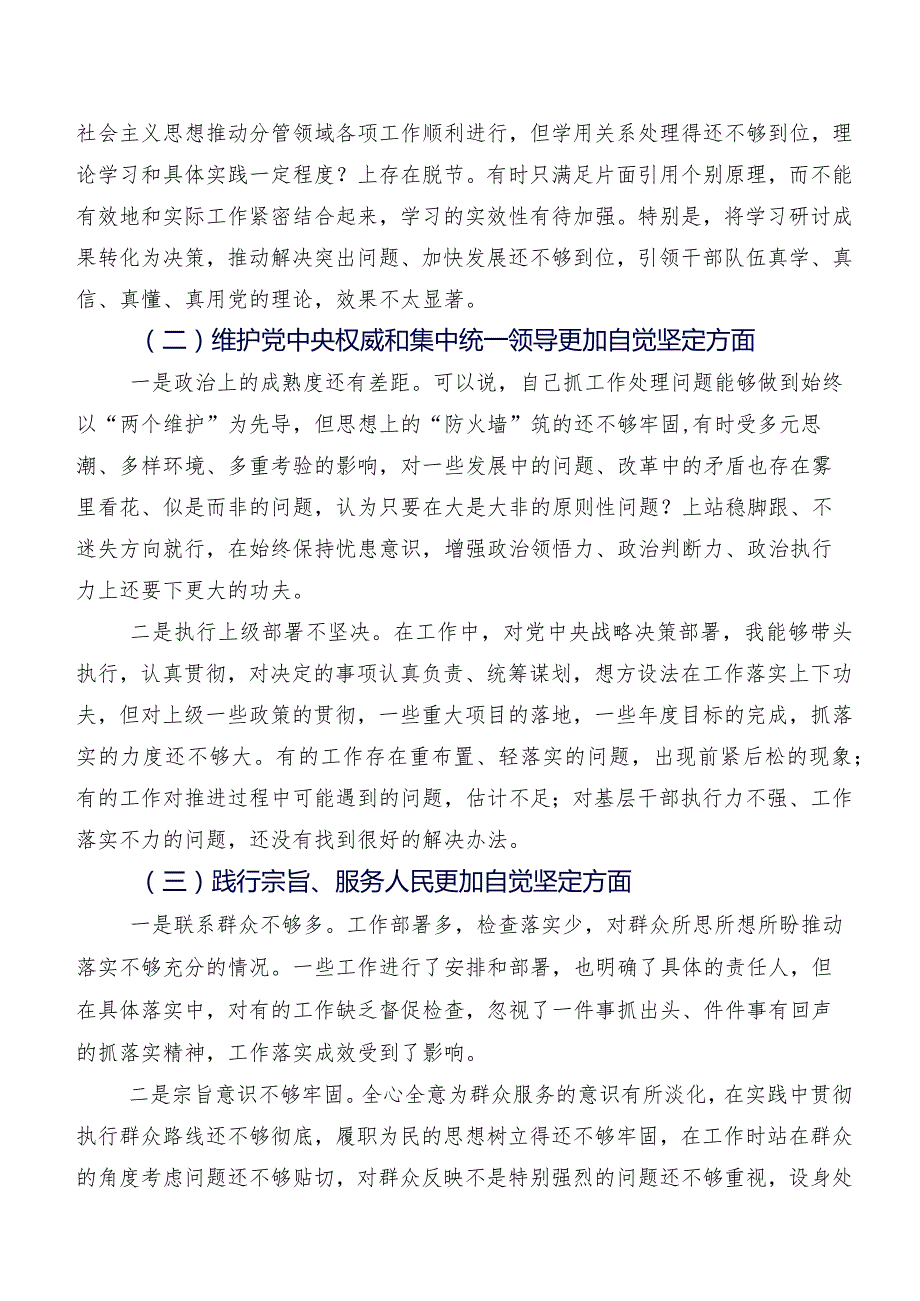 社会主义思想推动分管领域各项工作顺利进行，但学用关系处理得还不够到位，理论学习和具体实践一定程度？上存在脱节。有时只满足片面引用个别原理，而不能有效地和实际工作紧密结合起来，学习的实效性有待加强。特别是，将学习研讨成果转化为决策，推动解决突出问题、加快发展还不够到位，引领干部队伍真学、真信、真懂、真用党的理论，效果不太显著。

（二）维护党中央权威和集中统一领导更加自觉坚定方面

一是政治上的成熟度还有差距。可以说，自己抓工作处理问题能够做到始终以“两个维护”为先导，但思想上的“防火墙”筑的还不够牢固，有时受多元思潮、多样环境、多重考验的影响，对一些发展中的问题、改革中的矛盾也存在雾里看花、似是而非的问题，认为只要在大是大非的原则性问题？上站稳脚跟、不迷失方向就行，在始终保持忧患意识，增强政治领悟力、政治判断力、政治执行力上还要下更大的功夫。

二是执行上级部署不坚决。在工作中，对党中央战略决策部署，我能够带头执行，认真贯彻，对决定的事项认真负责、统筹谋划，想方设法在工作落实上下功夫，但对上级一些政策的贯彻，一些重大项目的落地，一些年度目标的完成，抓落实的力度还不够大。有的工作存在重布置、轻落实的问题，出现前紧后松的现象；有的工作对推进过程中可能遇到的问题，估计不足；对基层干部执行力不强、工作落实不力的问题，还没有找到很好的解决办法。

（三）践行宗旨、服务人民更加自觉坚定方面

一是联系群众不够多。工作部署多，检查落实少，对群众所思所想所盼推动落实不够充分的情况。一些工作进行了安排和部署，也明确了具体的责任人，但在具体落实中，对有的工作缺乏督促检查，忽视了一件事抓出头、件件事有回声的抓落实精神，工作落实成效受到了影响。

二是宗旨意识不够牢固。全心全意为群众服务的意识有所淡化，在实践中贯彻执行群众路线还不够彻底，履职为民的思想树立得还不够牢固，在工作时站在群众的角度考虑问题还不够贴切，对群众反映不是特别强烈的问题还不够重视，设身处